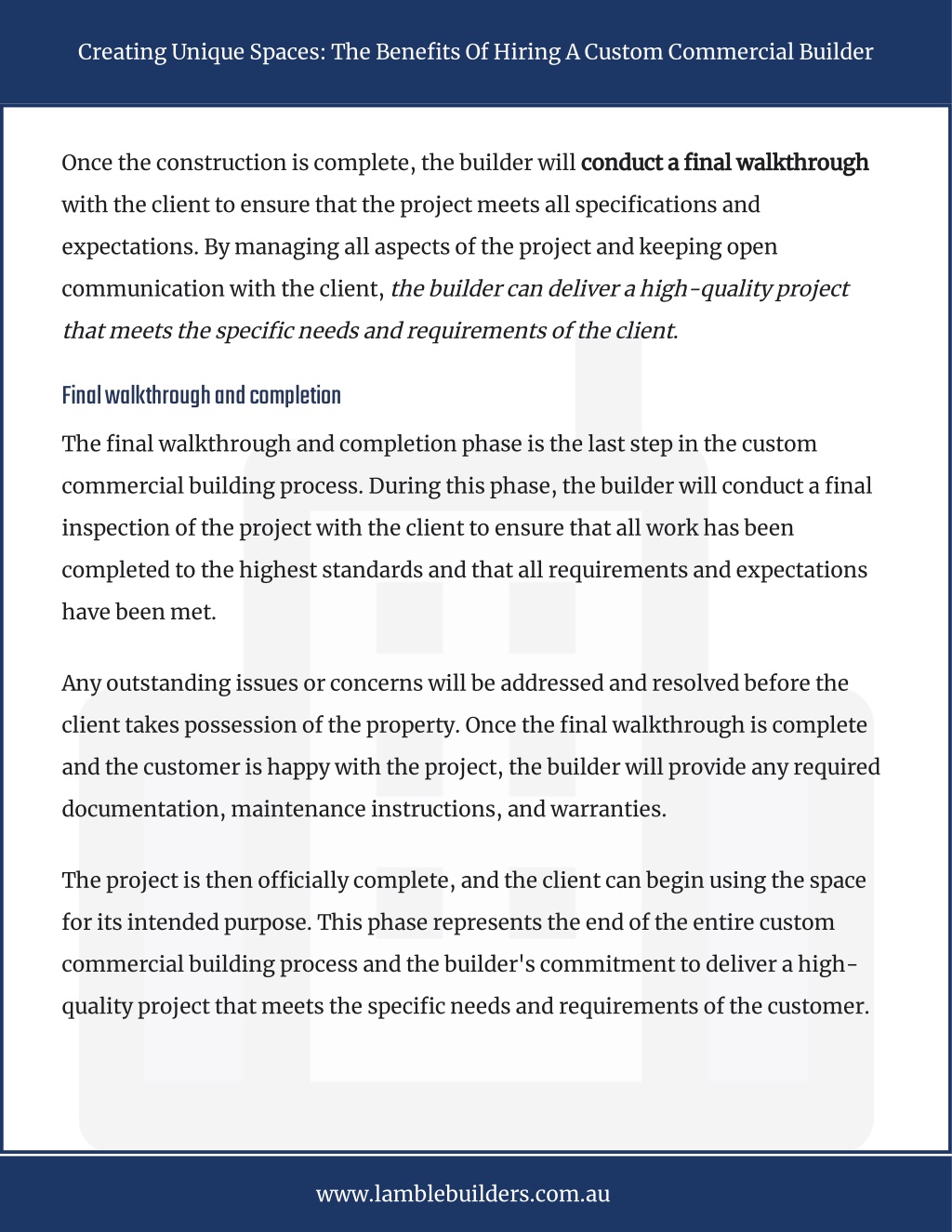 Creating Unique Spaces: The Benefits Of Hiring A Custom Commercial Builder

Once the construction is complete, the builder will conduct a final walkthrough with the client to ensure that the project meets all specifications and expectations. By managing all aspects of the project and keeping open communication with the client, the builder can deliver a high-quality project that meets the specific needs and requirements of the client.

Final walkthrough and completion

The final walkthrough and completion phase is the last step in the custom commercial building process. During this phase, the builder will conduct a final inspection of the project with the client to ensure that all work has been completed to the highest standards and that all requirements and expectations have been met.

Any outstanding issues or concerns will be addressed and resolved before the client takes possession of the property. Once the final walkthrough is complete and the customer is happy with the project, the builder will provide any required documentation, maintenance instructions, and warranties.

The project is then officially complete, and the client can begin using the space for its intended purpose. This phase represents the end of the entire custom commercial building process and the builder's commitment to deliver a high-quality project that meets the specific needs and requirements of the customer.

www.lamblebuilders.com.au